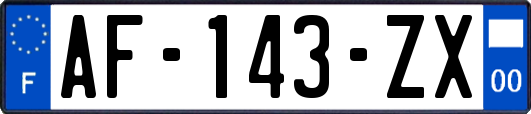 F
AF-143-ZX
00